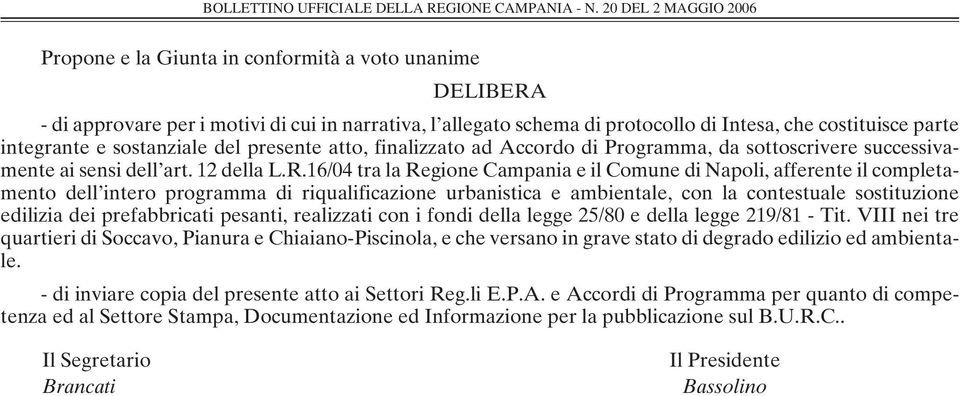 BOLLETTINO UFFICIALE DELLA REGIONE CAMPANIA - N. 20 DEL 2 MAGGIO 2006

Propone e la Giunta in conformità a voto unanime

DELIBERA

- di approvare per i motivi di cui in narrativa, l'allegato schema di protocollo di Intesa, che costituisce parte integrante e sostanziale del presente atto, finalizzato ad Accordo di Programma, da sottoscrivere successivamente ai sensi dell'art. 12 della L.R.16/04 tra la Regione Campania e il Comune di Napoli, afferente il completamento dell'intero programma di riqualificazione urbanistica e ambientale, con la contestuale sostituzione edilizia dei prefabbricati pesanti, realizzati con i fondi della legge 25/80 e della legge 219/81 - Tit. VIII nei tre quartieri di Soccavo, Pianura e Chiaiano-Piscinola, e che versano in grave stato di degrado edilizio ed ambientale.

- di inviare copia del presente atto ai Settori Reg.li E.P.A. e Accordi di Programma per quanto di competenza ed al Settore Stampa, Documentazione ed Informazione per la pubblicazione sul B.U.R.C..

Il Segretario
Brancati

Il Presidente
Bassolino